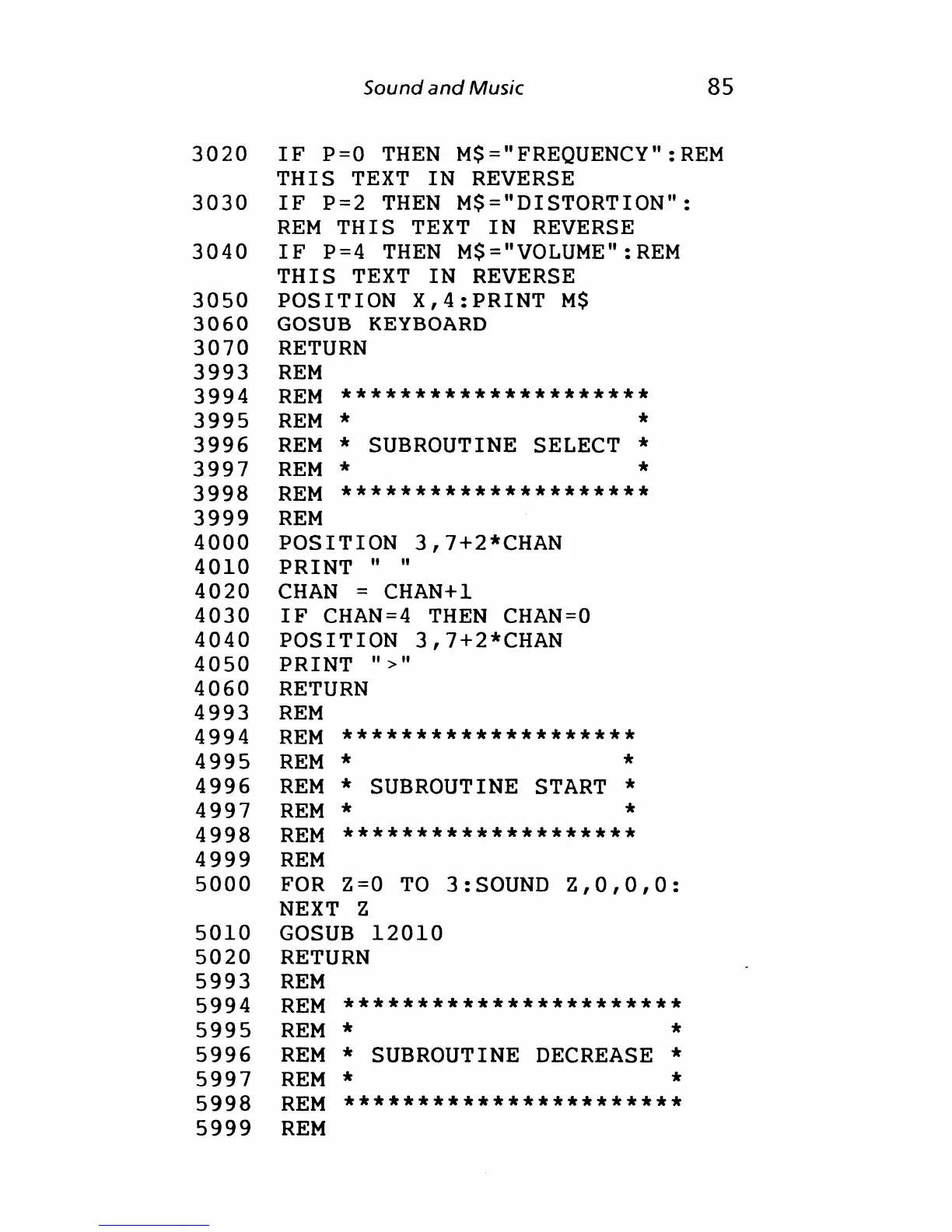 Sound and Music 85

3020 IF P=0 THEN M$="FREQUENCY":REM THIS TEXT IN REVERSE
3030 IF P=2 THEN M$="DISTORTION": REM THIS TEXT IN REVERSE
3040 IF P=4 THEN M$="VOLUME":REM THIS TEXT IN REVERSE
3050 POSITION X,4:PRINT M$
3060 GOSUB KEYBOARD
3070 RETURN
3993 REM
3994 REM *********************
3995 REM *                   *
3996 REM * SUBROUTINE SELECT *
3997 REM *                   *
3998 REM *********************
3999 REM
4000 POSITION 3,7+2*CHAN
4010 PRINT " "
4020 CHAN = CHAN+1
4030 IF CHAN=4 THEN CHAN=0
4040 POSITION 3,7+2*CHAN
4050 PRINT ">"
4060 RETURN
4993 REM
4994 REM ********************
4995 REM *                  *
4996 REM * SUBROUTINE START *
4997 REM *                  *
4998 REM ********************
4999 REM
5000 FOR Z=0 TO 3:SOUND Z,0,0,0: NEXT Z
5010 GOSUB 12010
5020 RETURN
5993 REM
5994 REM ***********************
5995 REM *                     *
5996 REM * SUBROUTINE DECREASE *
5997 REM *                     *
5998 REM ***********************
5999 REM